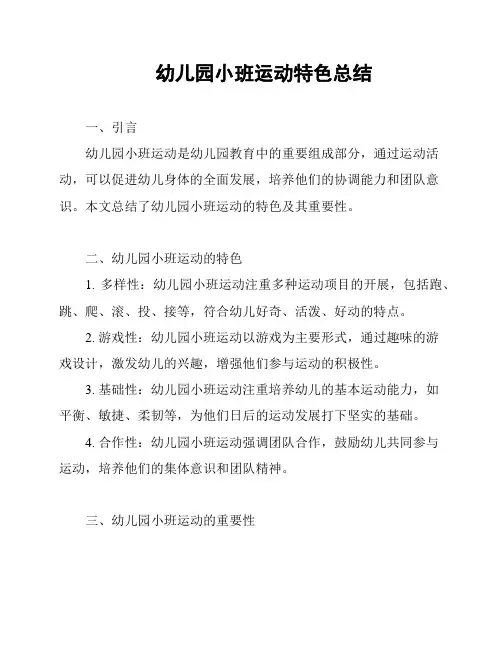 幼儿园小班运动特色总结

一、引言

幼儿园小班运动是幼儿园教育中的重要组成部分，通过运动活动，可以促进幼儿身体的全面发展，培养他们的协调能力和团队意识。本文总结了幼儿园小班运动的特色及其重要性。

二、幼儿园小班运动的特色

1. 多样性：幼儿园小班运动注重多种运动项目的开展，包括跑、跳、爬、滚、投、接等，符合幼儿好奇、活泼、好动的特点。

2. 游戏性：幼儿园小班运动以游戏为主要形式，通过趣味的游戏设计，激发幼儿的兴趣，增强他们参与运动的积极性。

3. 基础性：幼儿园小班运动注重培养幼儿的基本运动能力，如平衡、敏捷、柔韧等，为他们日后的运动发展打下坚实的基础。

4. 合作性：幼儿园小班运动强调团队合作，鼓励幼儿共同参与运动，培养他们的集体意识和团队精神。

三、幼儿园小班运动的重要性